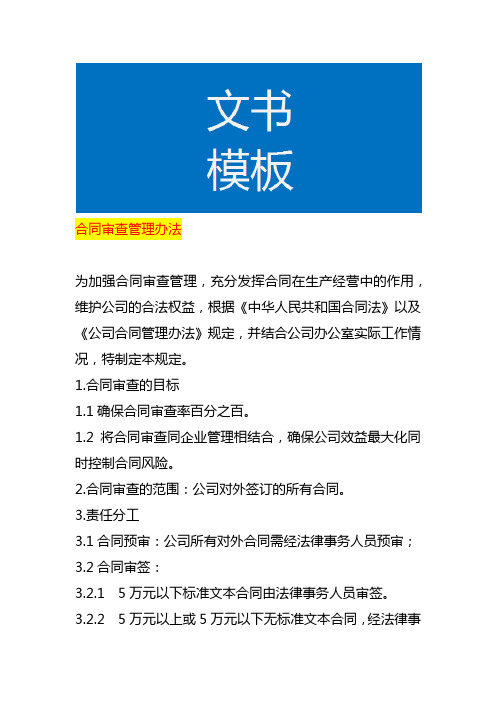 文书
模板

合同审查管理办法

为加强合同审查管理，充分发挥合同在生产经营中的作用，维护公司的合法权益，根据《中华人民共和国合同法》以及《公司合同管理办法》规定，并结合公司办公室实际工作情况，特制定本规定。

1.合同审查的目标

1.1 确保合同审查率百分之百。

1.2 将合同审查同企业管理相结合，确保公司效益最大化同时控制合同风险。

2.合同审查的范围：公司对外签订的所有合同。

3.责任分工

3.1 合同预审：公司所有对外合同需经法律事务人员预审；

3.2 合同审签：

3.2.1 5 万元以下标准文本合同由法律事务人员审签。

3.2.2 5 万元以上或 5 万元以下无标准文本合同，经法律事